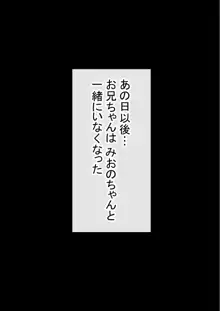 あの日以後…
お兄ちゃんは みおのちゃんと
一緒にいなくなった